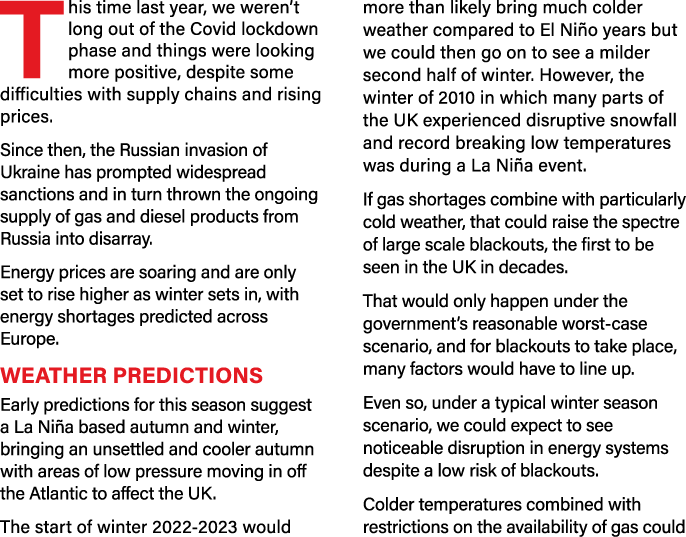 This time last year, we weren't long out of the Covid lockdown phase and things were looking more positive, despite some difficulties with supply chains and rising prices.

Since then, the Russian invasion of Ukraine has prompted widespread sanctions and in turn thrown the ongoing supply of gas and diesel products from Russia into disarray.

Energy prices are soaring and are only set to rise higher as winter sets in, with energy shortages predicted across Europe.

WEATHER PREDICTIONS

Early predictions for this season suggest a La Niña based autumn and winter, bringing an unsettled and cooler autumn with areas of low pressure moving in off the Atlantic to affect the UK.

The start of winter 2022-2023 would more than likely bring much colder weather compared to El Niño years but we could then go on to see a milder second half of winter. However, the winter of 2010 in which many parts of the UK experienced disruptive snowfall and record breaking low temperatures was during a La Niña event.

If gas shortages combine with particularly cold weather, that could raise the spectre of large scale blackouts, the first to be seen in the UK in decades.

That would only happen under the government's reasonable worst-case scenario, and for blackouts to take place, many factors would have to line up.

Even so, under a typical winter season scenario, we could expect to see noticeable disruption in energy systems despite a low risk of blackouts.

Colder temperatures combined with restrictions on the availability of gas could